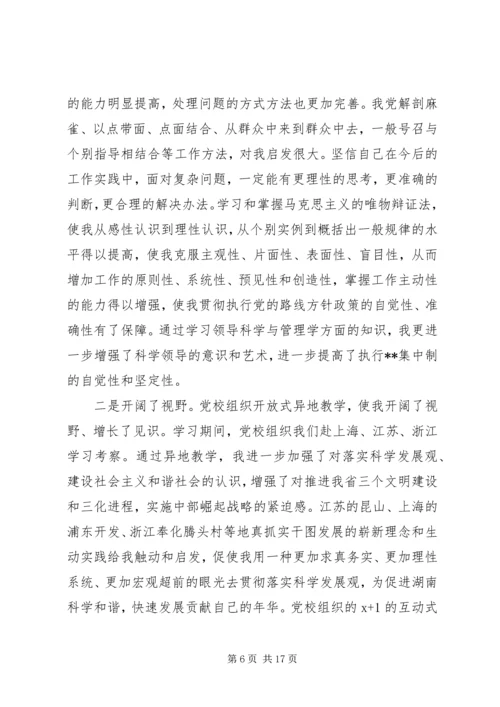 的能力明显提高，处理问题的方式方法也更加完善。我党解剖麻雀、以点带面、点面结合、从群众中来到群众中去，一般号召与个别指导相结合等工作方法，对我启发很大。坚信自己在今后的工作实践中，面对复杂问题，一定能有更理性的思考，更准确的判断，更合理的解决办法。学习和掌握马克思主义的唯物辩证法，使我从感性认识到理性认识，从个别实例到概括出一般规律的水平得以提高，使我克服主观性、片面性、表面性、盲目性，从而增加工作的原则性、系统性、预见性和创造性，掌握工作主动性的能力得以增强，使我贯彻执行党的路线方针政策的自觉性、准确性有了保障。通过学习领导科学与管理学方面的知识，我更进一步增强了科学领导的意识和艺术，进一步提高了执行**集中制的自觉性和坚定性。

二是开阔了视野。党校组织开放式异地教学，使我开阔了视野、增长了见识。学习期间，党校组织我们赴上海、江苏、浙江学习考察。通过异地教学，我进一步加强了对落实科学发展观、建设社会主义和谐社会的认识，增强了对推进我省三个文明建设和三化进程，实施中部崛起战略的紧迫感。江苏的昆山、上海的浦东开发、浙江奉化腾头村等地真抓实干图发展的崭新理念和生动实践给我触动和启发，促使我用一种更加求真务实、更加理性系统、更加宏观超前的眼光去贯彻落实科学发展观，为促进湖南科学和谐，快速发展贡献自己的年华。党校组织的 x+1 的互动式

第 6 页 共 17 页